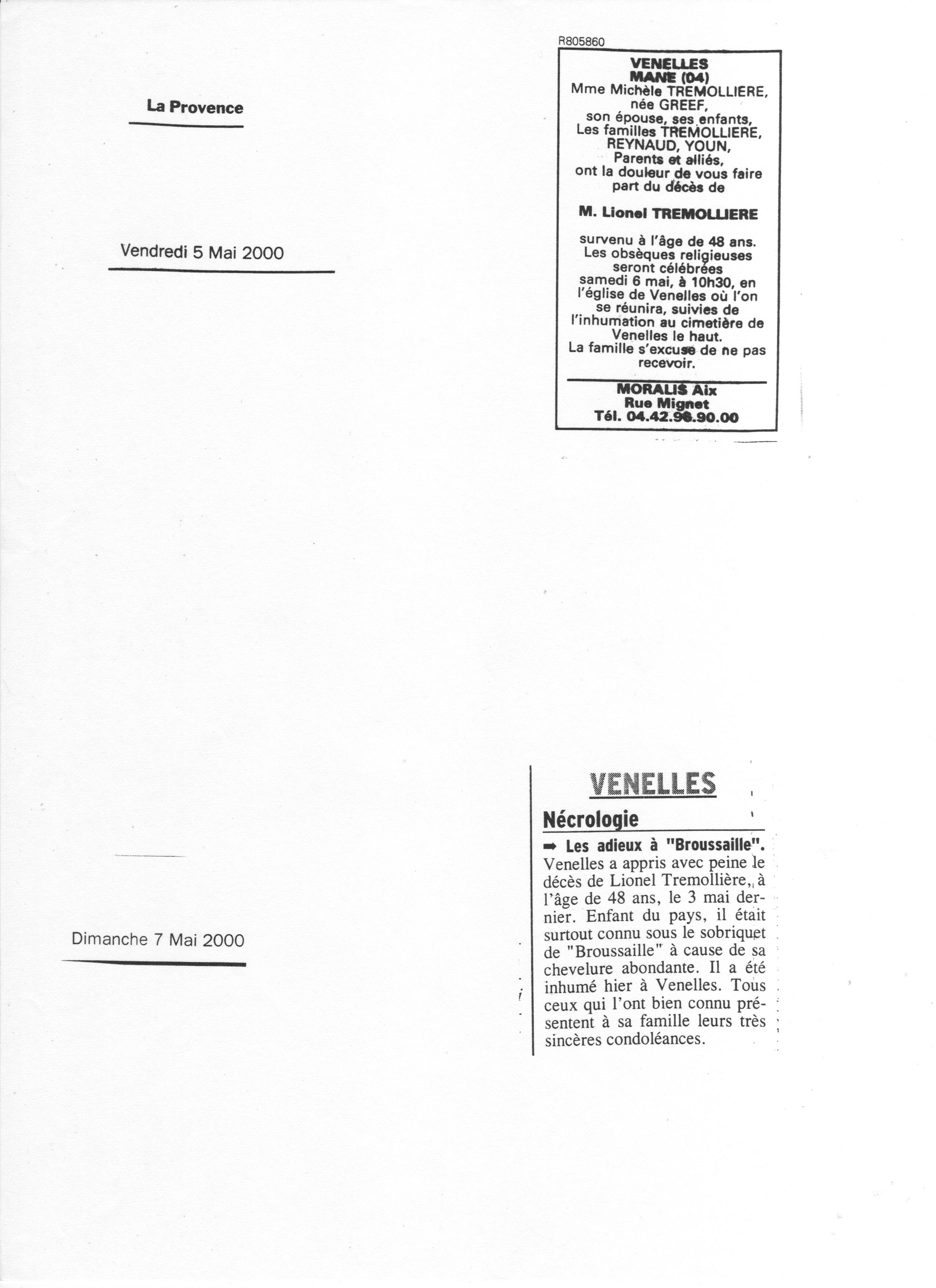 La Provence

Vendredi 5 Mai 2000

R805860

VENELLES
MANE (04)
Mme Michèle TREMOLLIERE, née GREEF, son épouse, ses enfants, Les familles TREMOLLIERE, REYNAUD, YOUN, Parents et alliés, ont la douleur de vous faire part du décès de

M. Lionel TREMOLLIERE

survenu à l'âge de 48 ans. Les obsèques religieuses seront célébrées samedi 6 mai, à 10h30, en l'église de Venelles où l'on se réunira, suivies de l'inhumation au cimetière de Venelles le haut.
La famille s'excuse de ne pas recevoir.

MORALIS Aix
Rue Mignet
Tél. 04.42.96.90.00

Dimanche 7 Mai 2000

VENELLES

Nécrologie

➡ Les adieux à "Broussaille". Venelles a appris avec peine le décès de Lionel Tremollière, à l'âge de 48 ans, le 3 mai dernier. Enfant du pays, il était surtout connu sous le sobriquet de "Broussaille" à cause de sa chevelure abondante. Il a été inhumé hier à Venelles. Tous ceux qui l'ont bien connu présentent à sa famille leurs très sincères condoléances.